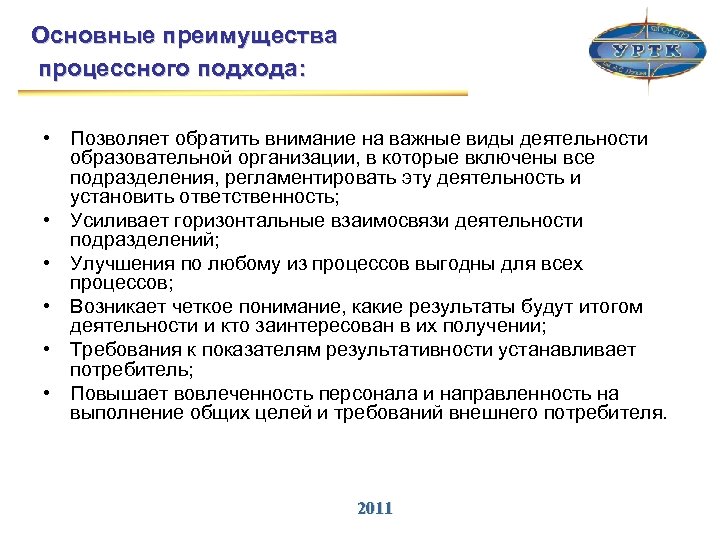 Основные преимущества процессного подхода:

УРТК

• Позволяет обратить внимание на важные виды деятельности образовательной организации, в которые включены все подразделения, регламентировать эту деятельность и установить ответственность;
• Усиливает горизонтальные взаимосвязи деятельности подразделений;
• Улучшения по любому из процессов выгодны для всех процессов;
• Возникает четкое понимание, какие результаты будут итогом деятельности и кто заинтересован в их получении;
• Требования к показателям результативности устанавливает потребитель;
• Повышает вовлеченность персонала и направленность на выполнение общих целей и требований внешнего потребителя.

2011